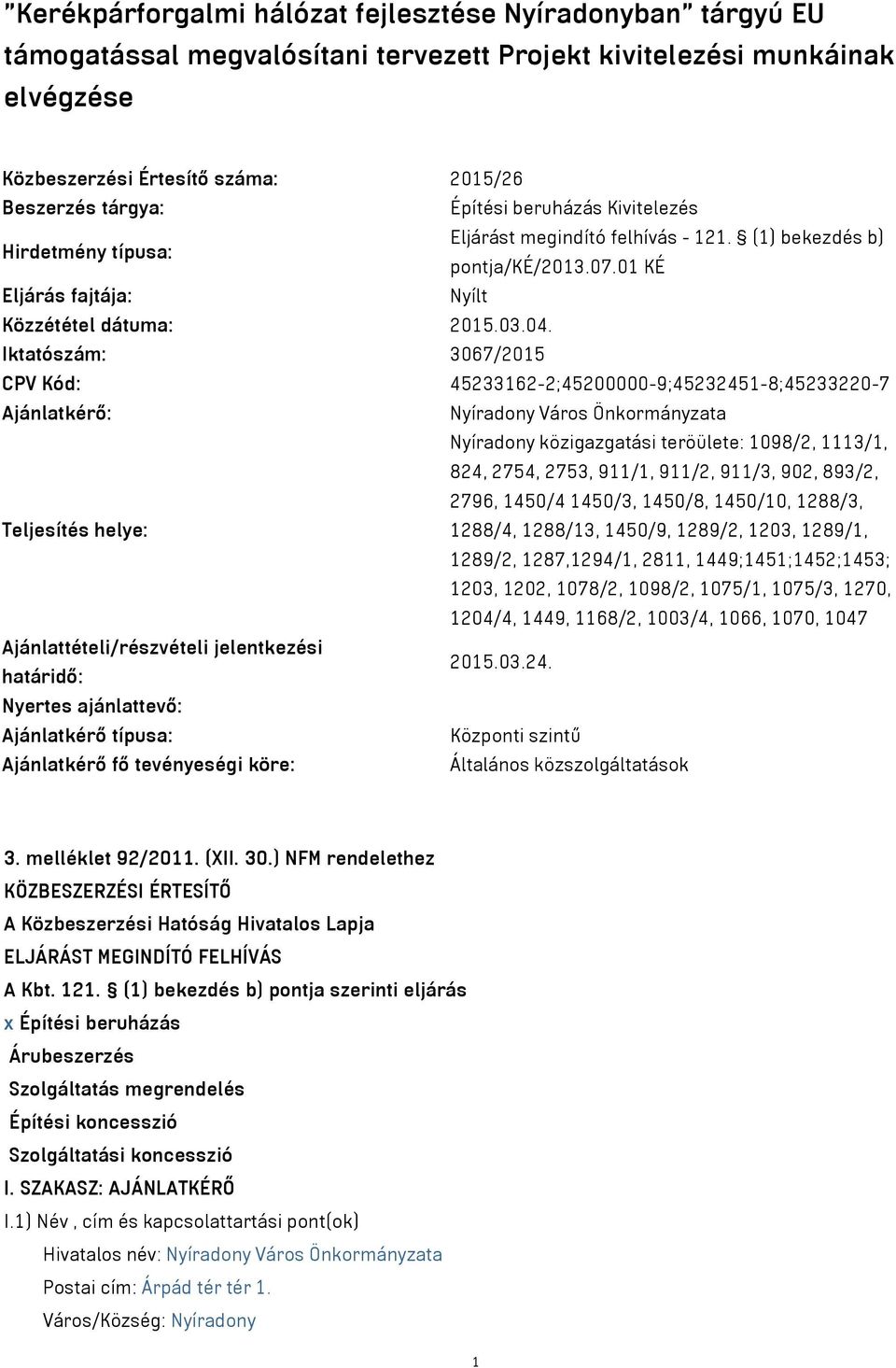 "Kerékpárforgalmi hálózat fejlesztése Nyíradonyban" tárgyú EU támogatással megvalósítani tervezett Projekt kivitelezési munkáinak elvégzése

| | |
|---|---|
| Közbeszerzési Értesítő száma: | 2015/26 |
| Beszerzés tárgya: | Építési beruházás Kivitelezés |
| Hirdetmény típusa: | Eljárást megindító felhívás - 121. § (1) bekezdés b) pontja/KÉ/2013.07.01 KÉ |
| Eljárás fajtája: | Nyílt |
| Közzététel dátuma: | 2015.03.04. |
| Iktatószám: | 3067/2015 |
| CPV Kód: | 45233162-2;45200000-9;45232451-8;45233220-7 |
| Ajánlatkérő: | Nyíradony Város Önkormányzata |
| Teljesítés helye: | Nyíradony közigazgatási teröülete: 1098/2, 1113/1, 824, 2754, 2753, 911/1, 911/2, 911/3, 902, 893/2, 2796, 1450/4 1450/3, 1450/8, 1450/10, 1288/3, 1288/4, 1288/13, 1450/9, 1289/2, 1203, 1289/1, 1289/2, 1287,1294/1, 2811, 1449;1451;1452;1453; 1203, 1202, 1078/2, 1098/2, 1075/1, 1075/3, 1270, 1204/4, 1449, 1168/2, 1003/4, 1066, 1070, 1047 |
| Ajánlattételi/részvételi jelentkezési határidő: | 2015.03.24. |
| Nyertes ajánlattevő: | |
| Ajánlatkérő típusa: | Központi szintű |
| Ajánlatkérő fő tevényeségi köre: | Általános közszolgáltatások |

3. melléklet 92/2011. (XII. 30.) NFM rendelethez
KÖZBESZERZÉSI ÉRTESÍTŐ
A Közbeszerzési Hatóság Hivatalos Lapja
ELJÁRÁST MEGINDÍTÓ FELHÍVÁS
A Kbt. 121. § (1) bekezdés b) pontja szerinti eljárás
x Építési beruházás
Árubeszerzés
Szolgáltatás megrendelés
Építési koncesszió
Szolgáltatási koncesszió
I. SZAKASZ: AJÁNLATKÉRŐ
I.1) Név , cím és kapcsolattartási pont(ok)
Hivatalos név: Nyíradony Város Önkormányzata
Postai cím: Árpád tér tér 1.
Város/Község: Nyíradony

1